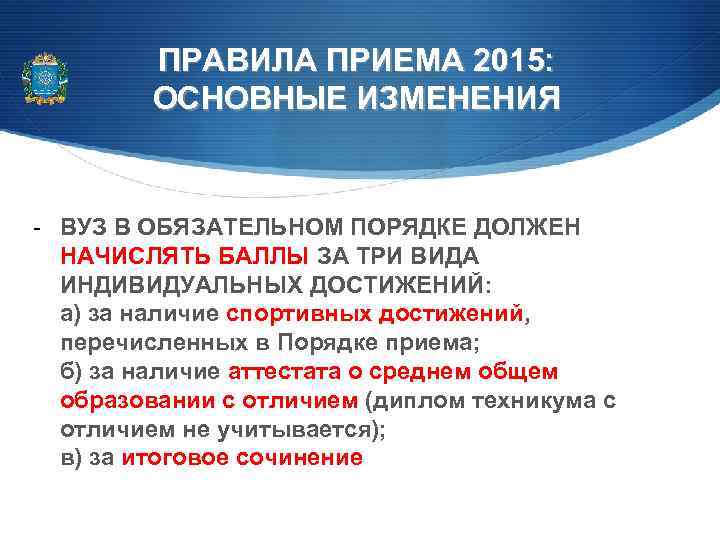 ПРАВИЛА ПРИЕМА 2015:
ОСНОВНЫЕ ИЗМЕНЕНИЯ

- ВУЗ В ОБЯЗАТЕЛЬНОМ ПОРЯДКЕ ДОЛЖЕН НАЧИСЛЯТЬ БАЛЛЫ ЗА ТРИ ВИДА ИНДИВИДУАЛЬНЫХ ДОСТИЖЕНИЙ:
а) за наличие спортивных достижений, перечисленных в Порядке приема;
б) за наличие аттестата о среднем общем образовании с отличием (диплом техникума с отличием не учитывается);
в) за итоговое сочинение